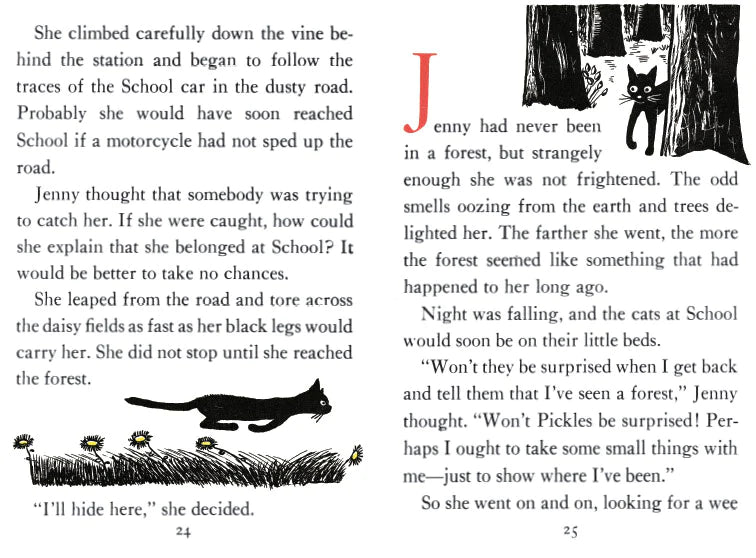 She climbed carefully down the vine behind the station and began to follow the traces of the School car in the dusty road. Probably she would have soon reached School if a motorcycle had not sped up the road.

Jenny thought that somebody was trying to catch her. If she were caught, how could she explain that she belonged at School? It would be better to take no chances.

She leaped from the road and tore across the daisy fields as fast as her black legs would carry her. She did not stop until she reached the forest.

"I'll hide here," she decided.

24

Jenny had never been in a forest, but strangely enough she was not frightened. The odd smells oozing from the earth and trees delighted her. The farther she went, the more the forest seemed like something that had happened to her long ago.

Night was falling, and the cats at School would soon be on their little beds.

"Won't they be surprised when I get back and tell them that I've seen a forest," Jenny thought. "Won't Pickles be surprised! Perhaps I ought to take some small things with me—just to show where I've been."

So she went on and on, looking for a wee

25